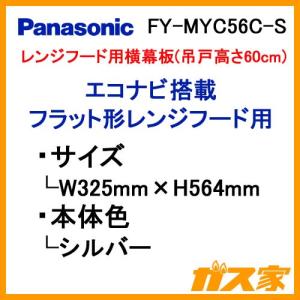 Panasonic FY-MYC56C-S

レンジフード用横幕板(吊戸高さ60cm)

エコナビ搭載
フラット形レンジフード用

・サイズ
└W325mm×H564mm
・本体色
└シルバー

ガス家